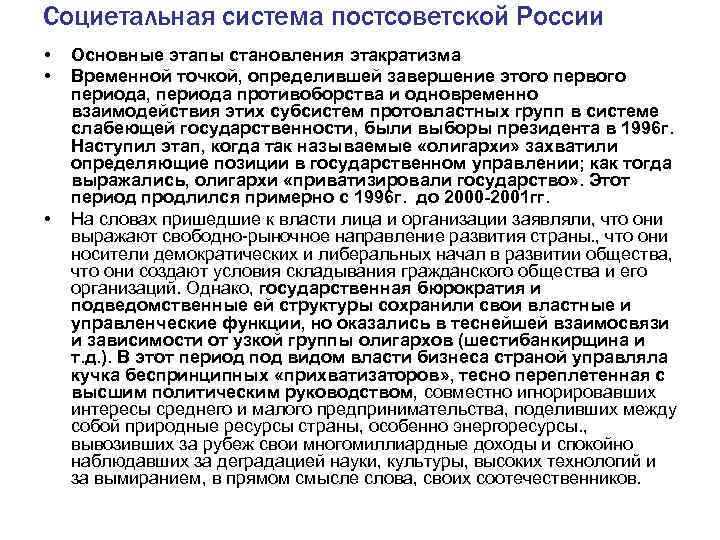 Социетальная система постсоветской России

• Основные этапы становления этакратизма

• Временной точкой, определившей завершение этого первого периода, периода противоборства и одновременно взаимодействия этих субсистем протовластных групп в системе слабеющей государственности, были выборы президента в 1996г. Наступил этап, когда так называемые «олигархи» захватили определяющие позиции в государственном управлении; как тогда выражались, олигархи «приватизировали государство». Этот период продлился примерно с 1996г. до 2000-2001гг.

• На словах пришедшие к власти лица и организации заявляли, что они выражают свободно-рыночное направление развития страны., что они носители демократических и либеральных начал в развитии общества, что они создают условия складывания гражданского общества и его организаций. Однако, государственная бюрократия и подведомственные ей структуры сохранили свои властные и управленческие функции, но оказались в теснейшей взаимосвязи и зависимости от узкой группы олигархов (шестибанкирщина и т.д.). В этот период под видом власти бизнеса страной управляла кучка беспринципных «прихватизаторов», тесно переплетенная с высшим политическим руководством, совместно игнорировавших интересы среднего и малого предпринимательства, поделивших между собой природные ресурсы страны, особенно энергоресурсы., вывозивших за рубеж свои многомиллиардные доходы и спокойно наблюдавших за деградацией науки, культуры, высоких технологий и за вымиранием, в прямом смысле слова, своих соотечественников.